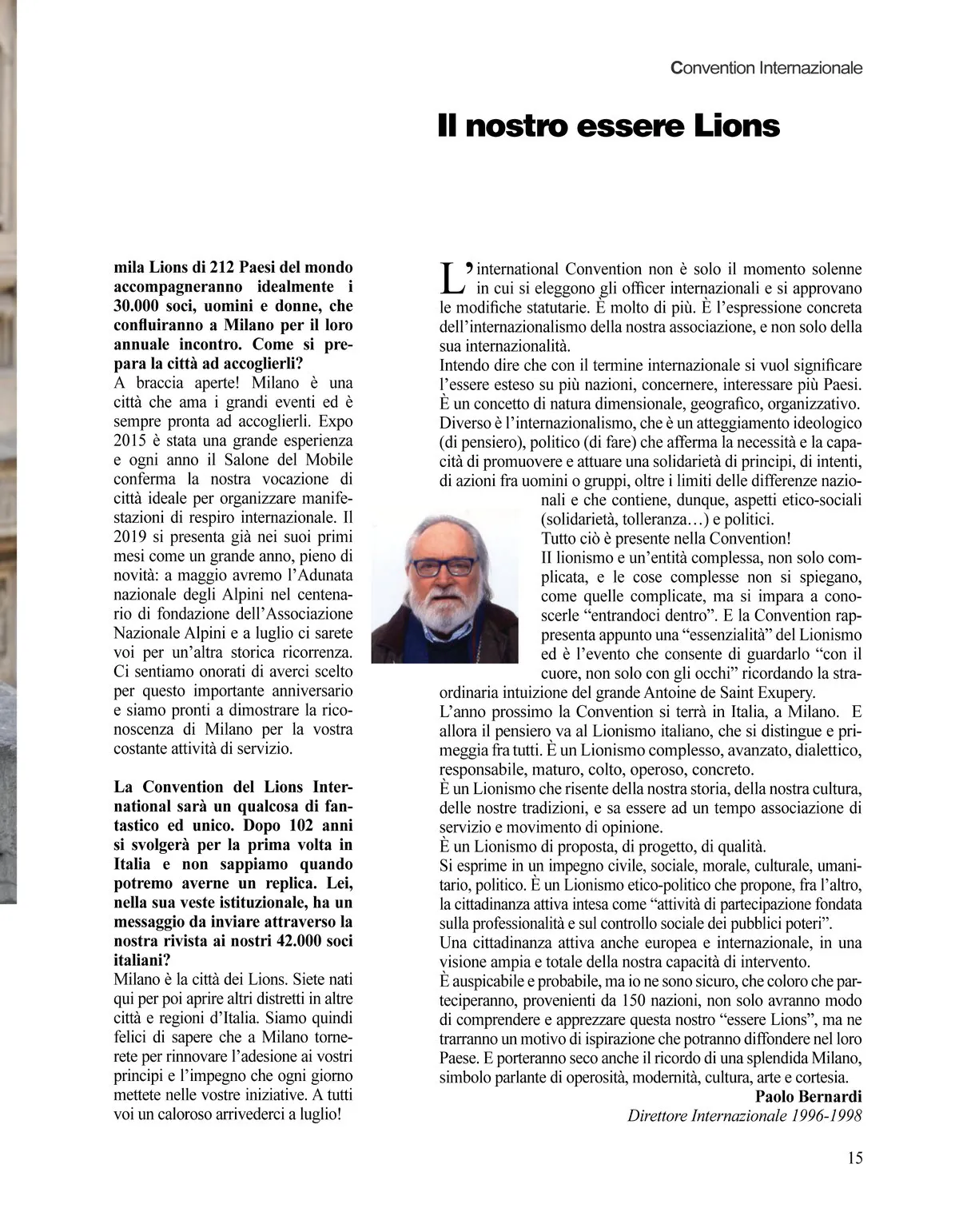 Convention Internazionale

Il nostro essere Lions

mila Lions di 212 Paesi del mondo accompagneranno idealmente i 30.000 soci, uomini e donne, che confluiranno a Milano per il loro annuale incontro. Come si prepara la città ad accoglierli?
A braccia aperte! Milano è una città che ama i grandi eventi ed è sempre pronta ad accoglierli. Expo 2015 è stata una grande esperienza e ogni anno il Salone del Mobile conferma la nostra vocazione di città ideale per organizzare manifestazioni di respiro internazionale. Il 2019 si presenta già nei suoi primi mesi come un grande anno, pieno di novità: a maggio avremo l'Adunata nazionale degli Alpini nel centenario di fondazione dell'Associazione Nazionale Alpini e a luglio ci sarete voi per un'altra storica ricorrenza. Ci sentiamo onorati di averci scelto per questo importante anniversario e siamo pronti a dimostrare la riconoscenza di Milano per la vostra costante attività di servizio.

La Convention del Lions International sarà un qualcosa di fantastico ed unico. Dopo 102 anni si svolgerà per la prima volta in Italia e non sappiamo quando potremo averne un replica. Lei, nella sua veste istituzionale, ha un messaggio da inviare attraverso la nostra rivista ai nostri 42.000 soci italiani?
Milano è la città dei Lions. Siete nati qui per poi aprire altri distretti in altre città e regioni d'Italia. Siamo quindi felici di sapere che a Milano tornerete per rinnovare l'adesione ai vostri principi e l'impegno che ogni giorno mettete nelle vostre iniziative. A tutti voi un caloroso arrivederci a luglio!

L'international Convention non è solo il momento solenne in cui si eleggono gli officer internazionali e si approvano le modifiche statutarie. È molto di più. È l'espressione concreta dell'internazionalismo della nostra associazione, e non solo della sua internazionalità.
Intendo dire che con il termine internazionale si vuol significare l'essere esteso su più nazioni, concernere, interessare più Paesi. È un concetto di natura dimensionale, geografico, organizzativo. Diverso è l'internazionalismo, che è un atteggiamento ideologico (di pensiero), politico (di fare) che afferma la necessità e la capacità di promuovere e attuare una solidarietà di principi, di intenti, di azioni fra uomini o gruppi, oltre i limiti delle differenze nazionali e che contiene, dunque, aspetti etico-sociali (solidarietà, tolleranza…) e politici.
Tutto ciò è presente nella Convention!
II lionismo e un'entità complessa, non solo complicata, e le cose complesse non si spiegano, come quelle complicate, ma si impara a conoscerle "entrandoci dentro". E la Convention rappresenta appunto una "essenzialità" del Lionismo ed è l'evento che consente di guardarlo "con il cuore, non solo con gli occhi" ricordando la straordinaria intuizione del grande Antoine de Saint Exupery.
L'anno prossimo la Convention si terrà in Italia, a Milano. E allora il pensiero va al Lionismo italiano, che si distingue e primeggia fra tutti. È un Lionismo complesso, avanzato, dialettico, responsabile, maturo, colto, operoso, concreto.
È un Lionismo che risente della nostra storia, della nostra cultura, delle nostre tradizioni, e sa essere ad un tempo associazione di servizio e movimento di opinione.
È un Lionismo di proposta, di progetto, di qualità.
Si esprime in un impegno civile, sociale, morale, culturale, umanitario, politico. È un Lionismo etico-politico che propone, fra l'altro, la cittadinanza attiva intesa come "attività di partecipazione fondata sulla professionalità e sul controllo sociale dei pubblici poteri".
Una cittadinanza attiva anche europea e internazionale, in una visione ampia e totale della nostra capacità di intervento.
È auspicabile e probabile, ma io ne sono sicuro, che coloro che parteciperanno, provenienti da 150 nazioni, non solo avranno modo di comprendere e apprezzare questa nostro "essere Lions", ma ne trarranno un motivo di ispirazione che potranno diffondere nel loro Paese. E porteranno seco anche il ricordo di una splendida Milano, simbolo parlante di operosità, modernità, cultura, arte e cortesia.
Paolo Bernardi
Direttore Internazionale 1996-1998

15